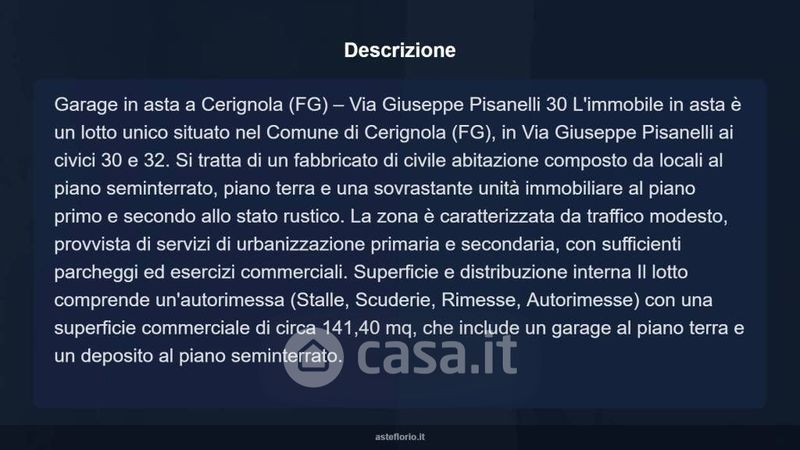 Descrizione

Garage in asta a Cerignola (FG) – Via Giuseppe Pisanelli 30 L'immobile in asta è un lotto unico situato nel Comune di Cerignola (FG), in Via Giuseppe Pisanelli ai civici 30 e 32. Si tratta di un fabbricato di civile abitazione composto da locali al piano seminterrato, piano terra e una sovrastante unità immobiliare al piano primo e secondo allo stato rustico. La zona è caratterizzata da traffico modesto, provvista di servizi di urbanizzazione primaria e secondaria, con sufficienti parcheggi ed esercizi commerciali. Superficie e distribuzione interna Il lotto comprende un'autorimessa (Stalle, Scuderie, Rimesse, Autorimesse) con una superficie commerciale di circa 141,40 mq, che include un garage al piano terra e un deposito al piano seminterrato.

asteflorio.it

casa.it